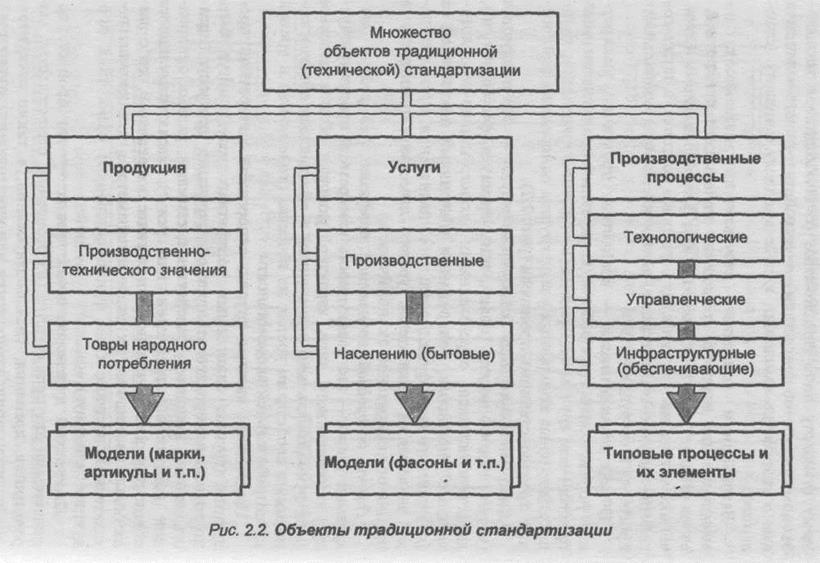 Множество объектов традиционной (технической) стандартизации

Продукция

Производственно-технического значения

Товры народного потребления

Модели (марки, артикулы и т.п.)

Услуги

Производственные

Населению (бытовые)

Модели (фасоны и т.п.)

Производственные процессы

Технологические

Управленческие

Инфраструктурные (обеспечивающие)

Типовые процессы и их элементы

Рис. 2.2. Объекты традиционной стандартизации